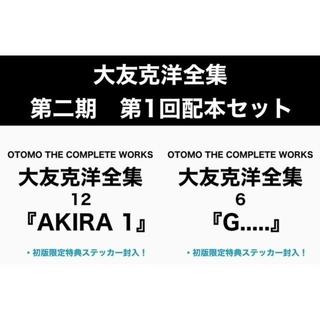 大友克洋全集
第二期　第1回配本セット

OTOMO THE COMPLETE WORKS
大友克洋全集
12
『AKIRA 1』

・初版限定特典ステッカー封入！

OTOMO THE COMPLETE WORKS
大友克洋全集
6
『G.....』

・初版限定特典ステッカー封入！